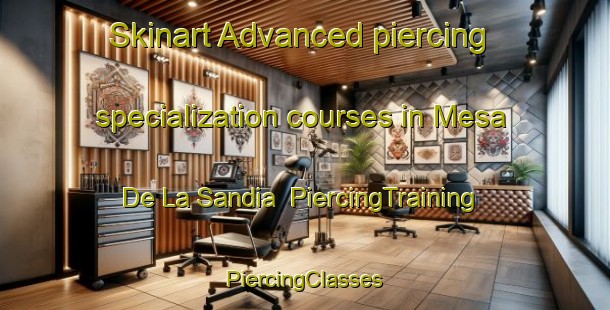 Skinart Advanced piercing specialization courses in Mesa De La Sandia PiercingTraining

PiercingClasses